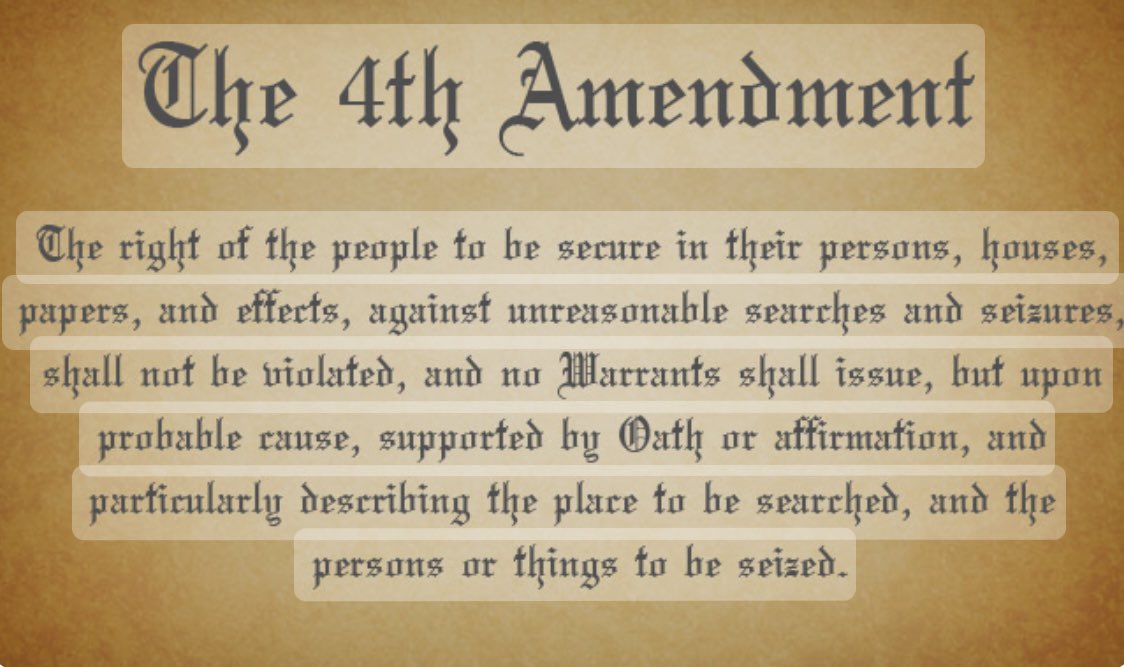 The 4th Amendment

The right of the people to be secure in their persons, houses, papers, and effects, against unreasonable searches and seizures, shall not be violated, and no Warrants shall issue, but upon probable cause, supported by Oath or affirmation, and particularly describing the place to be searched, and the persons or things to be seized.